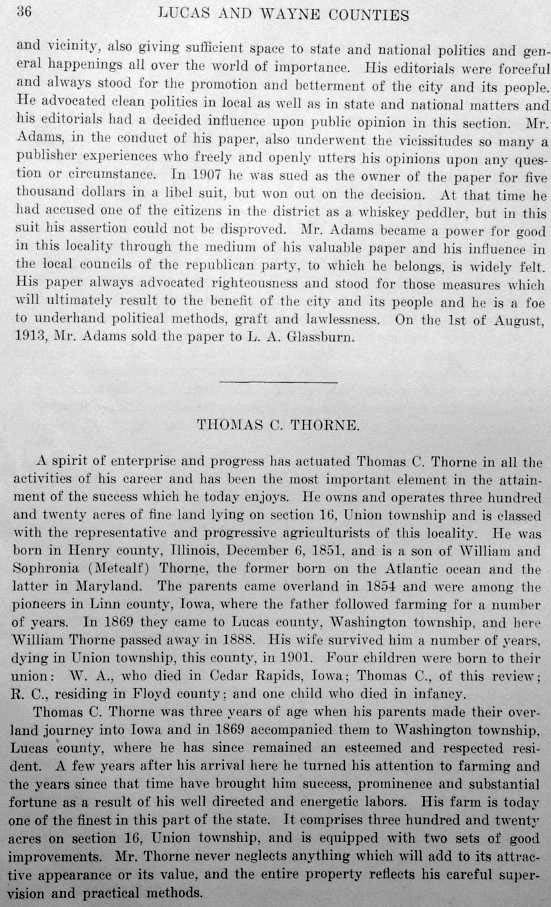 36 LUCAS AND WAYNE COUNTIES

and vicinity, also giving sufficient space to state and national politics and general happenings all over the world of importance. His editorials were forceful and always stood for the promotion and betterment of the city and its people. He advocated clean politics in local as well as in state and national matters and his editorials had a decided influence upon public opinion in this section. Mr. Adams, in the conduct of his paper, also underwent the vicissitudes so many a publisher experiences who freely and openly utters his opinions upon any question or circumstance. In 1907 he was sued as the owner of the paper for five thousand dollars in a libel suit, but won out on the decision. At that time he had accused one of the citizens in the district as a whiskey peddler, but in this suit his assertion could not be disproved. Mr. Adams became a power for good in this locality through the medium of his valuable paper and his influence in the local councils of the republican party, to which he belongs, is widely felt. His paper always advocated righteousness and stood for those measures which will ultimately result to the benefit of the city and its people and he is a foe to underhand political methods, graft and lawlessness. On the 1st of August, 1913, Mr. Adams sold the paper to L. A. Glassburn.

THOMAS C. THORNE.

A spirit of enterprise and progress has actuated Thomas C. Thorne in all the activities of his career and has been the most important element in the attainment of the success which he today enjoys. He owns and operates three hundred and twenty acres of fine land lying on section 16, Union township and is classed with the representative and progressive agriculturists of this locality. He was born in Henry county, Illinois, December 6, 1851, and is a son of William and Sophronia (Metcalf) Thorne, the former born on the Atlantic ocean and the latter in Maryland. The parents came overland in 1854 and were among the pioneers in Linn county, Iowa, where the father followed farming for a number of years. In 1869 they came to Lucas county, Washington township, and here William Thorne passed away in 1888. His wife survived him a number of years, dying in Union township, this county, in 1901. Four children were born to their union: W. A., who died in Cedar Rapids, Iowa; Thomas C., of this review; R. C., residing in Floyd county; and one child who died in infancy.

Thomas C. Thorne was three years of age when his parents made their overland journey into Iowa and in 1869 accompanied them to Washington township, Lucas county, where he has since remained an esteemed and respected resident. A few years after his arrival here he turned his attention to farming and the years since that time have brought him success, prominence and substantial fortune as a result of his well directed and energetic labors. His farm is today one of the finest in this part of the state. It comprises three hundred and twenty acres on section 16, Union township, and is equipped with two sets of good improvements. Mr. Thorne never neglects anything which will add to its attractive appearance or its value, and the entire property reflects his careful supervision and practical methods.